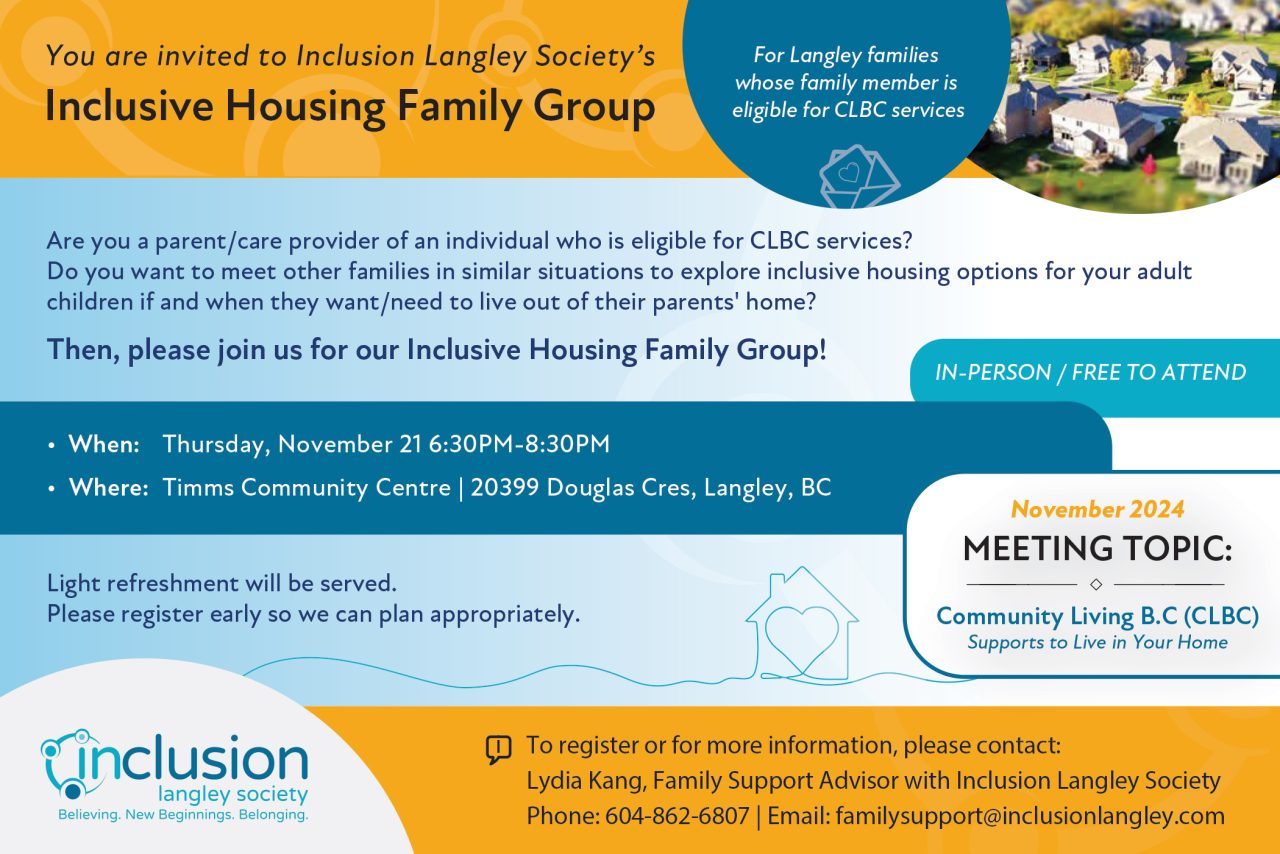 You are invited to Inclusion Langley Society's
Inclusive Housing Family Group

For Langley families whose family member is eligible for CLBC services

Are you a parent/care provider of an individual who is eligible for CLBC services? Do you want to meet other families in similar situations to explore inclusive housing options for your adult children if and when they want/need to live out of their parents' home?

Then, please join us for our Inclusive Housing Family Group!

IN-PERSON / FREE TO ATTEND

• When: Thursday, November 21 6:30PM-8:30PM
• Where: Timms Community Centre | 20399 Douglas Cres, Langley, BC

November 2024
MEETING TOPIC:
Community Living B.C (CLBC)
Supports to Live in Your Home

Light refreshment will be served.
Please register early so we can plan appropriately.

inclusion
langley society
Believing. New Beginnings. Belonging.

To register or for more information, please contact:
Lydia Kang, Family Support Advisor with Inclusion Langley Society
Phone: 604-862-6807 | Email: familysupport@inclusionlangley.com